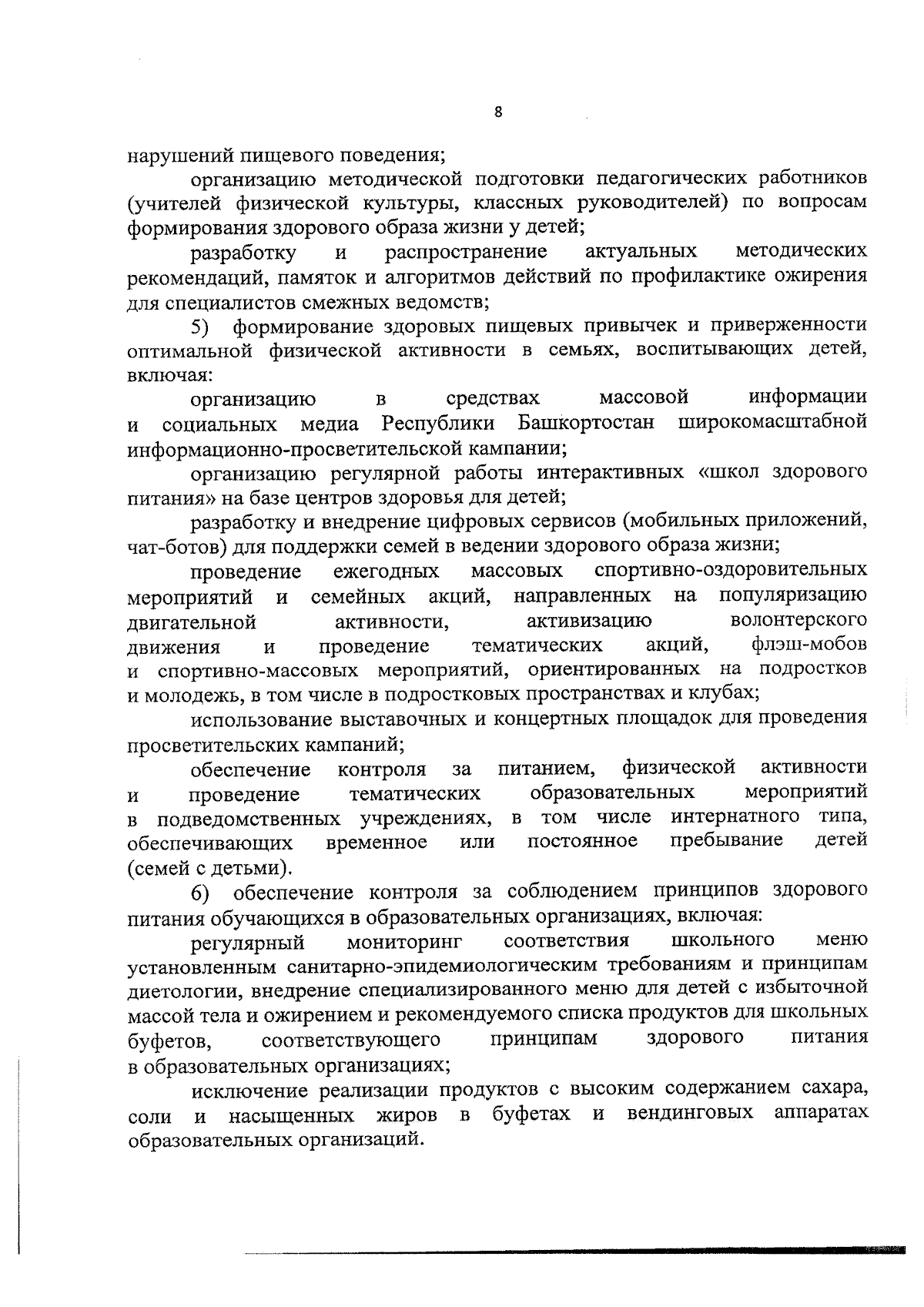 8

нарушений пищевого поведения;

организацию методической подготовки педагогических работников (учителей физической культуры, классных руководителей) по вопросам формирования здорового образа жизни у детей;

разработку и распространение актуальных методических рекомендаций, памяток и алгоритмов действий по профилактике ожирения для специалистов смежных ведомств;

5) формирование здоровых пищевых привычек и приверженности оптимальной физической активности в семьях, воспитывающих детей, включая:

организацию в средствах массовой информации и социальных медиа Республики Башкортостан широкомасштабной информационно-просветительской кампании;

организацию регулярной работы интерактивных «школ здорового питания» на базе центров здоровья для детей;

разработку и внедрение цифровых сервисов (мобильных приложений, чат-ботов) для поддержки семей в ведении здорового образа жизни;

проведение ежегодных массовых спортивно-оздоровительных мероприятий и семейных акций, направленных на популяризацию двигательной активности, активизацию волонтерского движения и проведение тематических акций, флэш-мобов и спортивно-массовых мероприятий, ориентированных на подростков и молодежь, в том числе в подростковых пространствах и клубах;

использование выставочных и концертных площадок для проведения просветительских кампаний;

обеспечение контроля за питанием, физической активности и проведение тематических образовательных мероприятий в подведомственных учреждениях, в том числе интернатного типа, обеспечивающих временное или постоянное пребывание детей (семей с детьми).

6) обеспечение контроля за соблюдением принципов здорового питания обучающихся в образовательных организациях, включая:

регулярный мониторинг соответствия школьного меню установленным санитарно-эпидемиологическим требованиям и принципам диетологии, внедрение специализированного меню для детей с избыточной массой тела и ожирением и рекомендуемого списка продуктов для школьных буфетов, соответствующего принципам здорового питания в образовательных организациях;

исключение реализации продуктов с высоким содержанием сахара, соли и насыщенных жиров в буфетах и вендинговых аппаратах образовательных организаций.